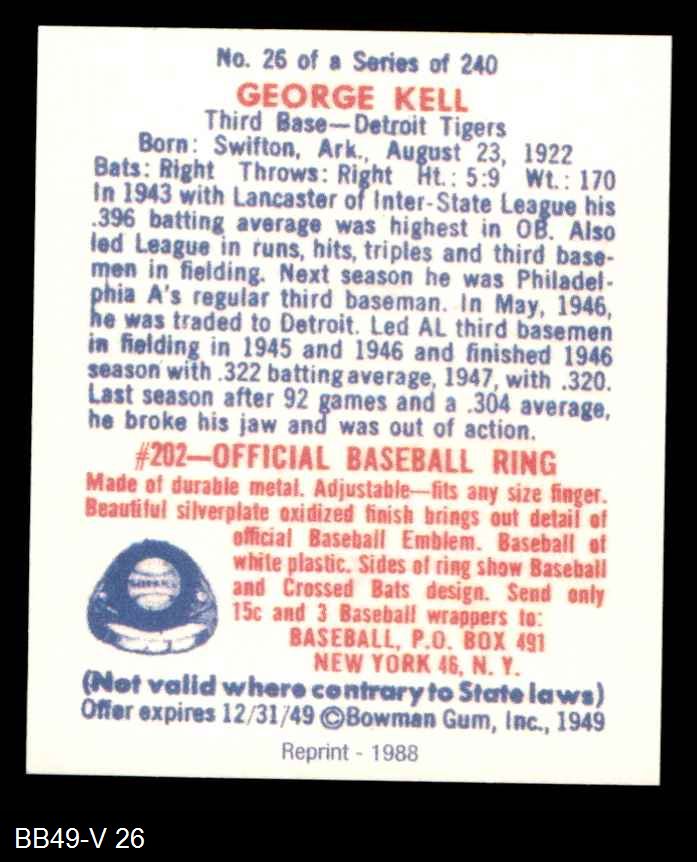 No. 26 of a Series of 240

GEORGE KELL

Third Base—Detroit Tigers

Born: Swifton, Ark., August 23, 1922

Bats: Right Throws: Right Ht.: 5:9 Wt.: 170

In 1943 with Lancaster of Inter-State League his .396 batting average was highest in OB. Also led League in runs, hits, triples and third basemen in fielding. Next season he was Philadelphia A's regular third baseman. In May, 1946, he was traded to Detroit. Led AL third basemen in fielding in 1945 and 1946 and finished 1946 season with .322 batting average, 1947, with .320. Last season after 92 games and a .304 average, he broke his jaw and was out of action.

#202—OFFICIAL BASEBALL RING

Made of durable metal. Adjustable—fits any size finger. Beautiful silverplate oxidized finish brings out detail of official Baseball Emblem. Baseball of white plastic. Sides of ring show Baseball and Crossed Bats design. Send only 15c and 3 Baseball wrappers to:

BASEBALL, P.O. BOX 491
NEW YORK 46, N. Y.

(Not valid where contrary to State laws)

Offer expires 12/31/49 ©Bowman Gum, Inc., 1949

Reprint - 1988

BB49-V 26